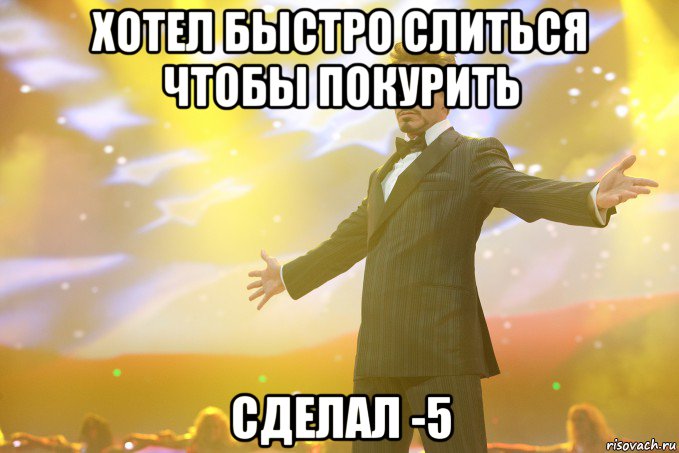 ХОТЕЛ БЫСТРО СЛИТЬСЯ ЧТОБЫ ПОКУРИТЬ

СДЕЛАЛ -5

risovach.ru